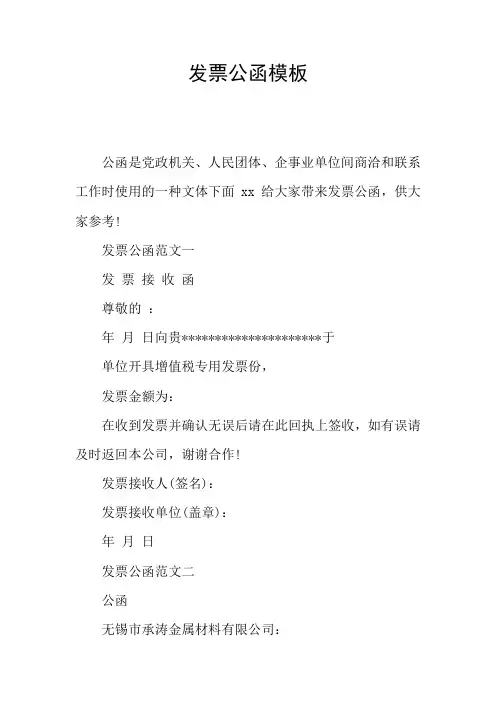 发票公函模板

公函是党政机关、人民团体、企事业单位间商洽和联系工作时使用的一种文体下面 xx 给大家带来发票公函，供大家参考！

发票公函范文一

发 票 接 收 函

尊敬的 ：

年 月 日向贵**********************于

单位开具增值税专用发票份，

发票金额为：

在收到发票并确认无误后请在此回执上签收，如有误请及时返回本公司，谢谢合作！

发票接收人(签名)：

发票接收单位(盖章)：

年 月 日

发票公函范文二

公函

无锡市承涛金属材料有限公司：